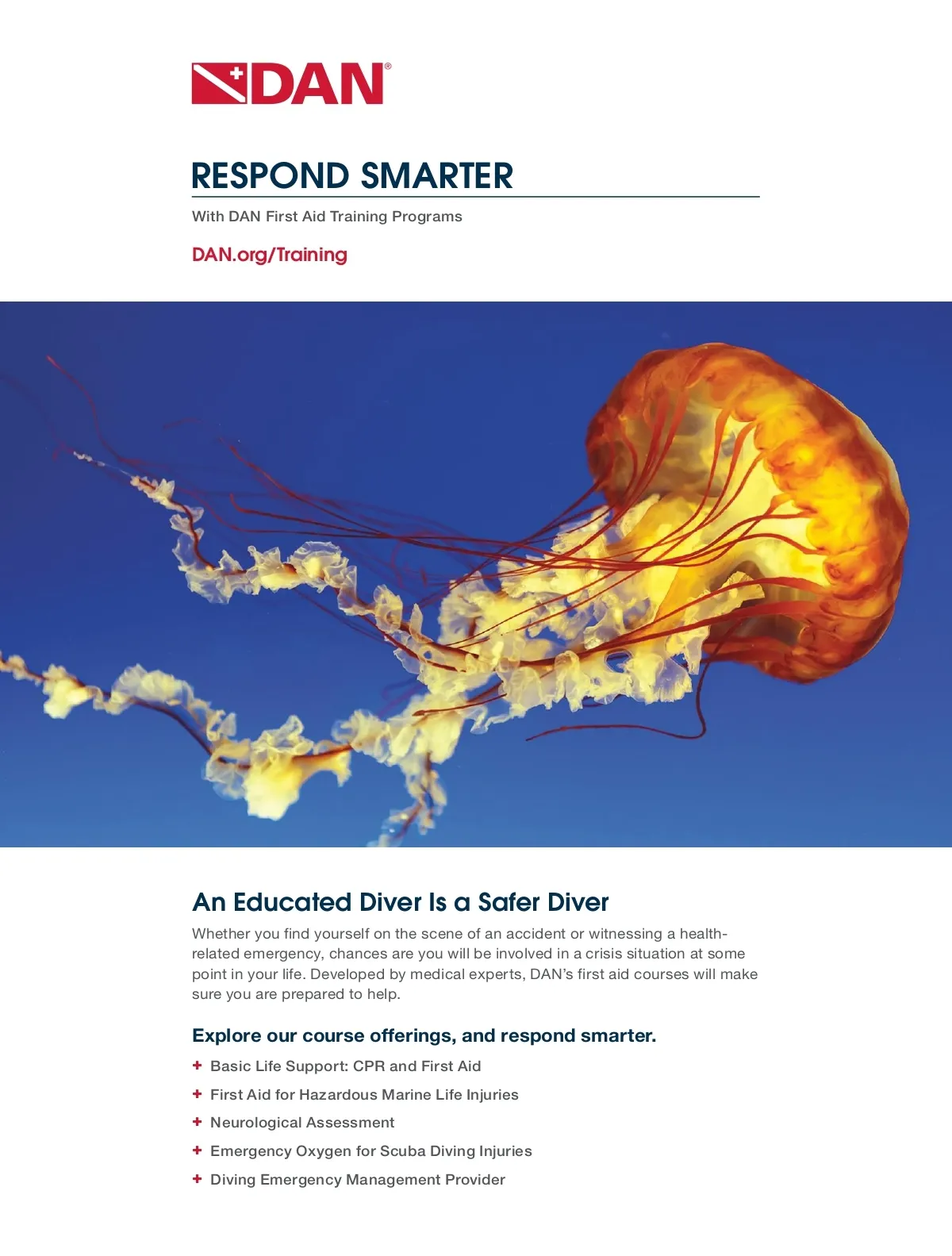 DAN®

RESPOND SMARTER

With DAN First Aid Training Programs

DAN.org/Training

An Educated Diver Is a Safer Diver

Whether you find yourself on the scene of an accident or witnessing a health-related emergency, chances are you will be involved in a crisis situation at some point in your life. Developed by medical experts, DAN's first aid courses will make sure you are prepared to help.

Explore our course offerings, and respond smarter.

+ Basic Life Support: CPR and First Aid
+ First Aid for Hazardous Marine Life Injuries
+ Neurological Assessment
+ Emergency Oxygen for Scuba Diving Injuries
+ Diving Emergency Management Provider